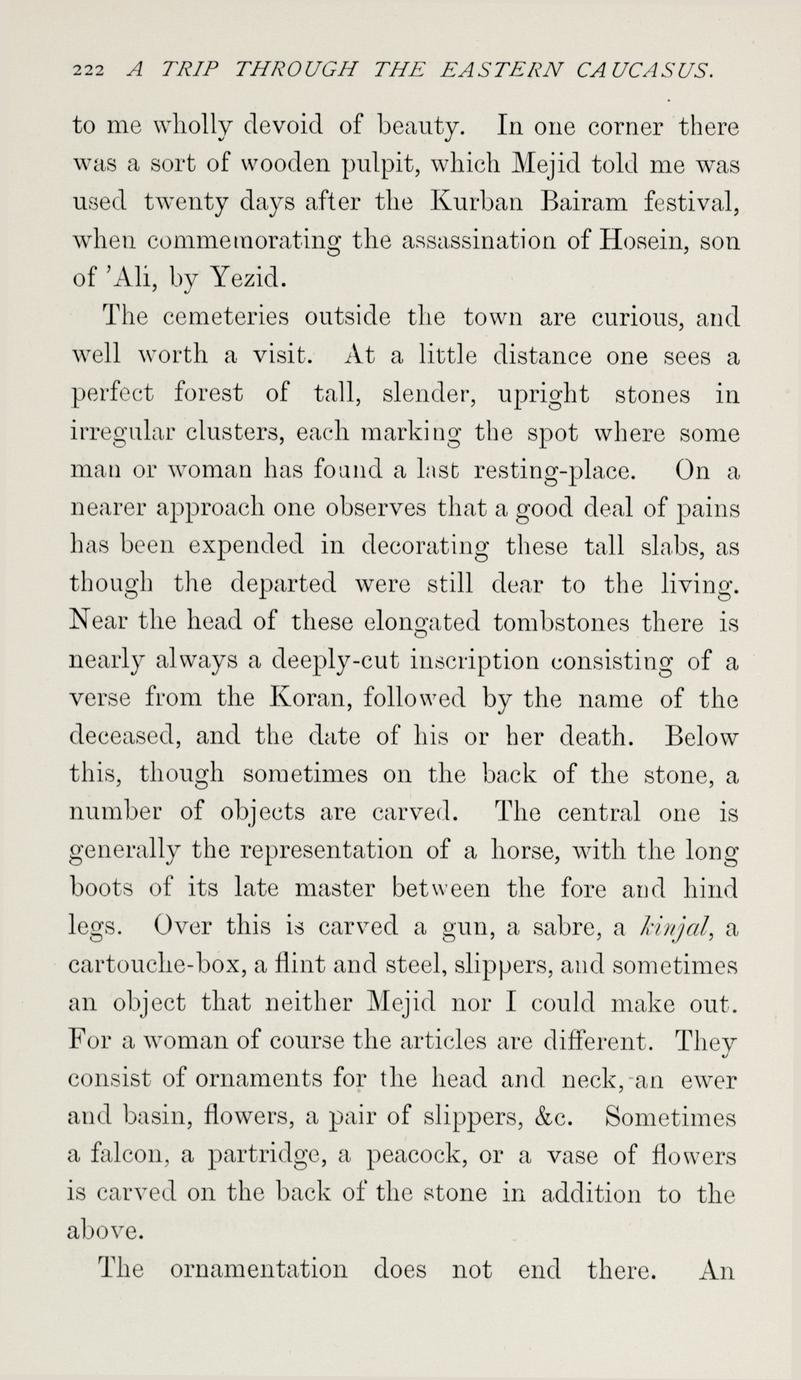 222 A TRIP THROUGH THE EASTERN CAUCASUS.

to me wholly devoid of beauty. In one corner there was a sort of wooden pulpit, which Mejid told me was used twenty days after the Kurban Bairam festival, when commemorating the assassination of Hosein, son of 'Ali, by Yezid.

The cemeteries outside the town are curious, and well worth a visit. At a little distance one sees a perfect forest of tall, slender, upright stones in irregular clusters, each marking the spot where some man or woman has found a last resting-place. On a nearer approach one observes that a good deal of pains has been expended in decorating these tall slabs, as though the departed were still dear to the living. Near the head of these elongated tombstones there is nearly always a deeply-cut inscription consisting of a verse from the Koran, followed by the name of the deceased, and the date of his or her death. Below this, though sometimes on the back of the stone, a number of objects are carved. The central one is generally the representation of a horse, with the long boots of its late master between the fore and hind legs. Over this is carved a gun, a sabre, a kinjal, a cartouche-box, a flint and steel, slippers, and sometimes an object that neither Mejid nor I could make out. For a woman of course the articles are different. They consist of ornaments for the head and neck, an ewer and basin, flowers, a pair of slippers, &c. Sometimes a falcon, a partridge, a peacock, or a vase of flowers is carved on the back of the stone in addition to the above.

The ornamentation does not end there. An